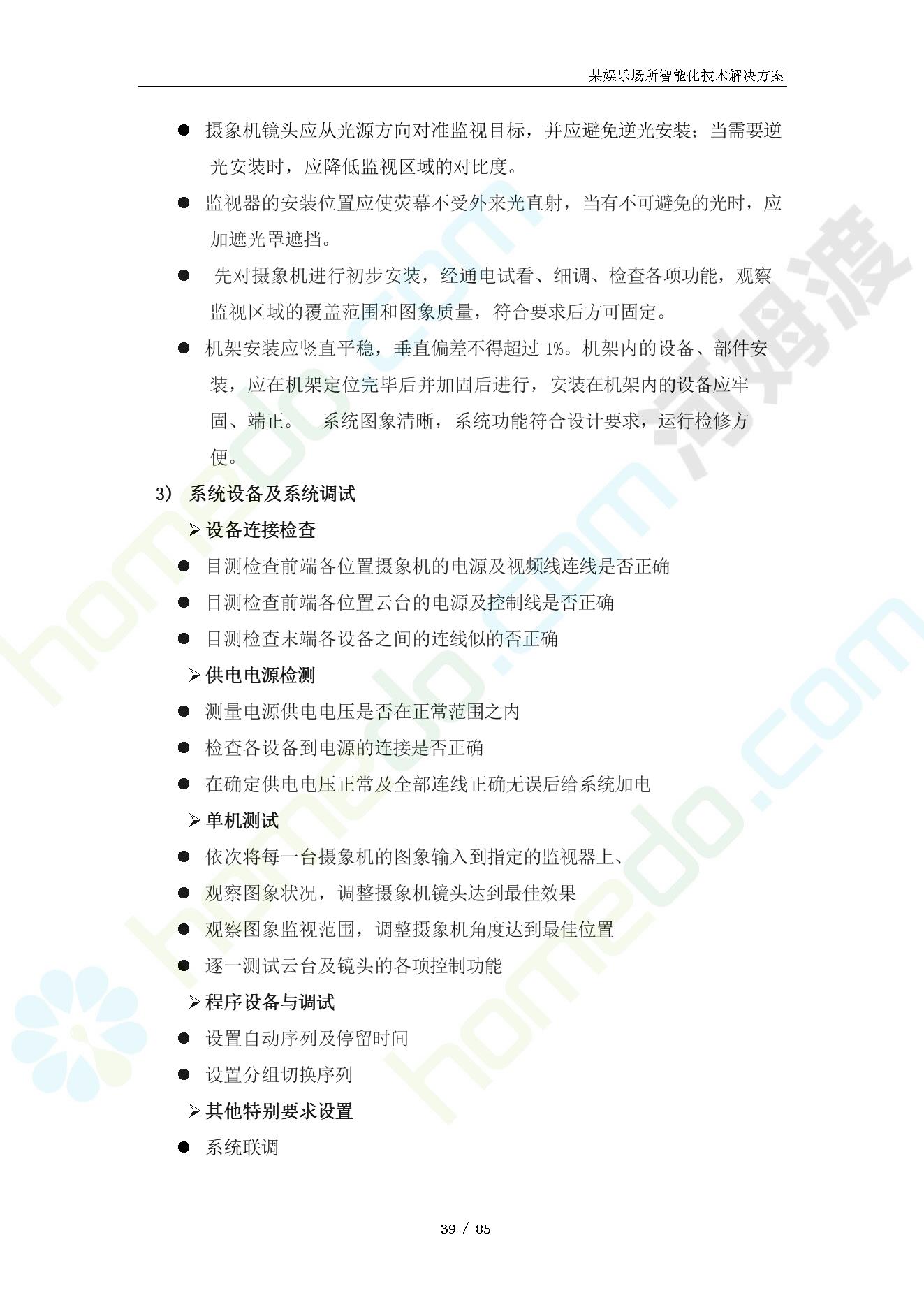 某娱乐场所智能化技术解决方案

● 摄象机镜头应从光源方向对准监视目标，并应避免逆光安装；当需要逆光安装时，应降低监视区域的对比度。

● 监视器的安装位置应使荧幕不受外来光直射，当有不可避免的光时，应加遮光罩遮挡。

● 先对摄象机进行初步安装，经通电试看、细调、检查各项功能，观察监视区域的覆盖范围和图象质量，符合要求后方可固定。

● 机架安装应竖直平稳，垂直偏差不得超过 1%。机架内的设备、部件安装，应在机架定位完毕后并加固后进行，安装在机架内的设备应牢固、端正。 系统图象清晰，系统功能符合设计要求，运行检修方便。

3） 系统设备及系统调试

➢ 设备连接检查

● 目测检查前端各位置摄象机的电源及视频线连线是否正确

● 目测检查前端各位置云台的电源及控制线是否正确

● 目测检查末端各设备之间的连线似的否正确

➢ 供电电源检测

● 测量电源供电电压是否在正常范围之内

● 检查各设备到电源的连接是否正确

● 在确定供电电压正常及全部连线正确无误后给系统加电

➢ 单机测试

● 依次将每一台摄象机的图象输入到指定的监视器上、

● 观察图象状况，调整摄象机镜头达到最佳效果

● 观察图象监视范围，调整摄象机角度达到最佳位置

● 逐一测试云台及镜头的各项控制功能

➢ 程序设备与调试

● 设置自动序列及停留时间

● 设置分组切换序列

➢ 其他特别要求设置

● 系统联调

39 / 85

homedo.com 河姆渡